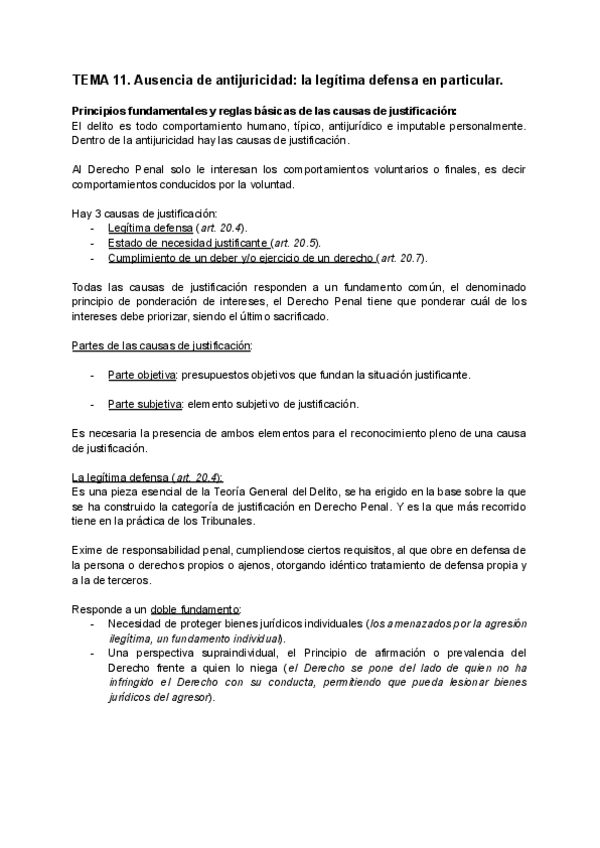 TEMA 11. Ausencia de antijuricidad: la legítima defensa en particular.

Principios fundamentales y reglas básicas de las causas de justificación:
El delito es todo comportamiento humano, típico, antijurídico e imputable personalmente. Dentro de la antijuricidad hay las causas de justificación.

Al Derecho Penal solo le interesan los comportamientos voluntarios o finales, es decir comportamientos conducidos por la voluntad.

Hay 3 causas de justificación:
- Legítima defensa (art. 20.4).
- Estado de necesidad justificante (art. 20.5).
- Cumplimiento de un deber y/o ejercicio de un derecho (art. 20.7).

Todas las causas de justificación responden a un fundamento común, el denominado principio de ponderación de intereses, el Derecho Penal tiene que ponderar cuál de los intereses debe priorizar, siendo el último sacrificado.

Partes de las causas de justificación:

- Parte objetiva: presupuestos objetivos que fundan la situación justificante.

- Parte subjetiva: elemento subjetivo de justificación.

Es necesaria la presencia de ambos elementos para el reconocimiento pleno de una causa de justificación.

La legítima defensa (art. 20.4):
Es una pieza esencial de la Teoría General del Delito, se ha erigido en la base sobre la que se ha construido la categoría de justificación en Derecho Penal. Y es la que más recorrido tiene en la práctica de los Tribunales.

Exime de responsabilidad penal, cumpliendose ciertos requisitos, al que obre en defensa de la persona o derechos propios o ajenos, otorgando idéntico tratamiento de defensa propia y a la de terceros.

Responde a un doble fundamento:
- Necesidad de proteger bienes jurídicos individuales (los amenazados por la agresión ilegítima, un fundamento individual).
- Una perspectiva supraindividual, el Principio de afirmación o prevalencia del Derecho frente a quien lo niega (el Derecho se pone del lado de quien no ha infringido el Derecho con su conducta, permitiendo que pueda lesionar bienes jurídicos del agresor).